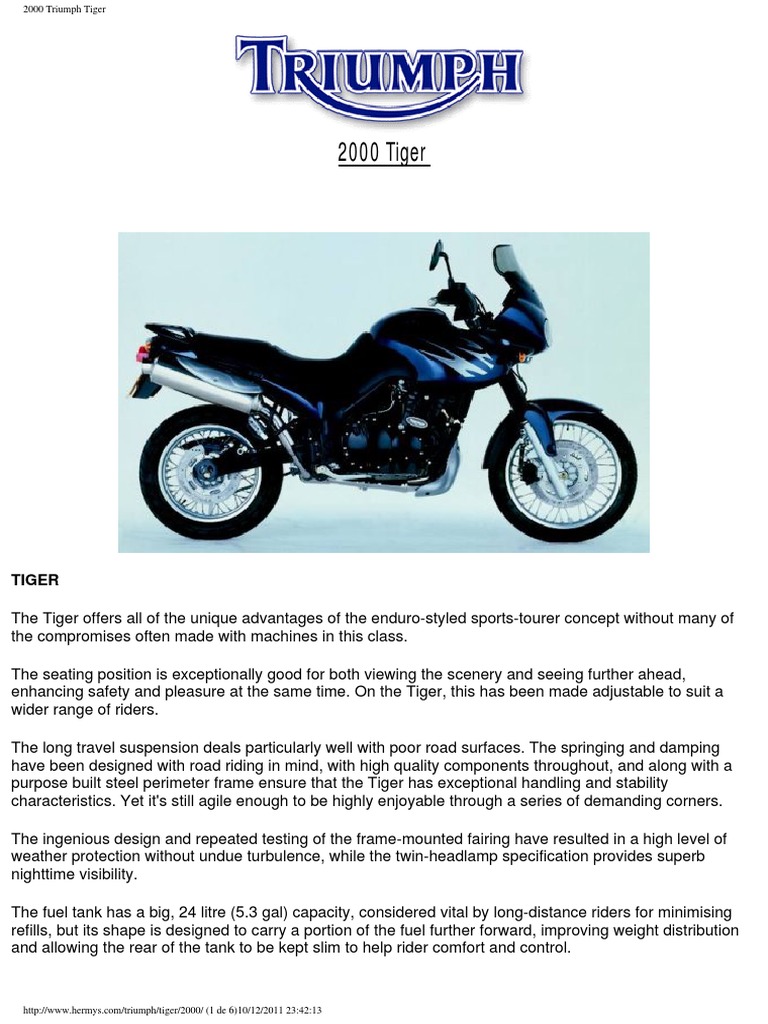 2000 Triumph Tiger

TRIUMPH

2000 Tiger

TIGER

The Tiger offers all of the unique advantages of the enduro-styled sports-tourer concept without many of the compromises often made with machines in this class.

The seating position is exceptionally good for both viewing the scenery and seeing further ahead, enhancing safety and pleasure at the same time. On the Tiger, this has been made adjustable to suit a wider range of riders.

The long travel suspension deals particularly well with poor road surfaces. The springing and damping have been designed with road riding in mind, with high quality components throughout, and along with a purpose built steel perimeter frame ensure that the Tiger has exceptional handling and stability characteristics. Yet it's still agile enough to be highly enjoyable through a series of demanding corners.

The ingenious design and repeated testing of the frame-mounted fairing have resulted in a high level of weather protection without undue turbulence, while the twin-headlamp specification provides superb nighttime visibility.

The fuel tank has a big, 24 litre (5.3 gal) capacity, considered vital by long-distance riders for minimising refills, but its shape is designed to carry a portion of the fuel further forward, improving weight distribution and allowing the rear of the tank to be kept slim to help rider comfort and control.

http://www.hermys.com/triumph/tiger/2000/ (1 de 6)10/12/2011 23:42:13